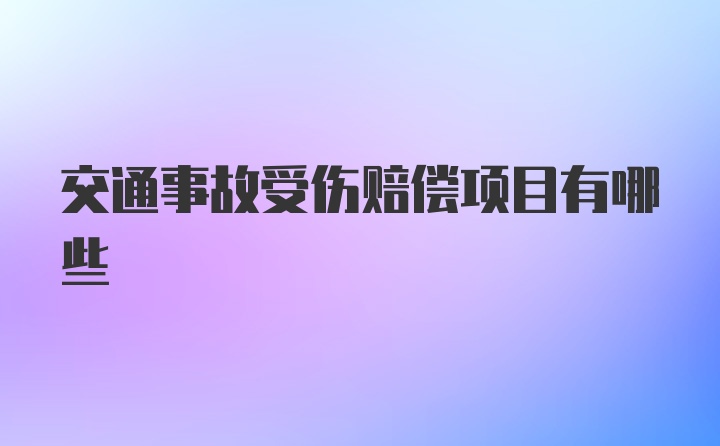 交通事故受伤赔偿项目有哪些